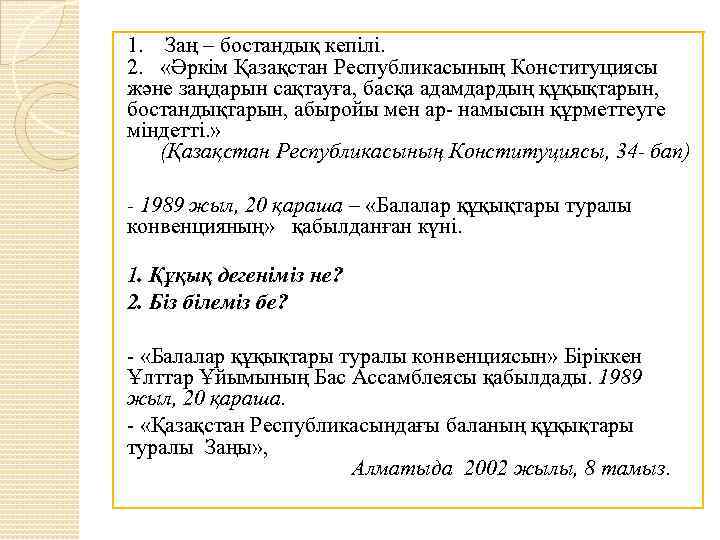 1. Заң – бостандық кепілі.
2. «Әркім Қазақстан Республикасының Конституциясы және заңдарын сақтауға, басқа адамдардың құқықтарын, бостандықтарын, абыройы мен ар- намысын құрметтеуге міндетті.»
(Қазақстан Республикасының Конституциясы, 34- бап)

- 1989 жыл, 20 қараша – «Балалар құқықтары туралы конвенцияның» қабылданған күні.

1. Құқық дегеніміз не?
2. Біз білеміз бе?

- «Балалар құқықтары туралы конвенциясын» Біріккен Ұлттар Ұйымының Бас Ассамблеясы қабылдады. 1989 жыл, 20 қараша.
- «Қазақстан Республикасындағы баланың құқықтары туралы Заңы»,
Алматыда 2002 жылы, 8 тамыз.